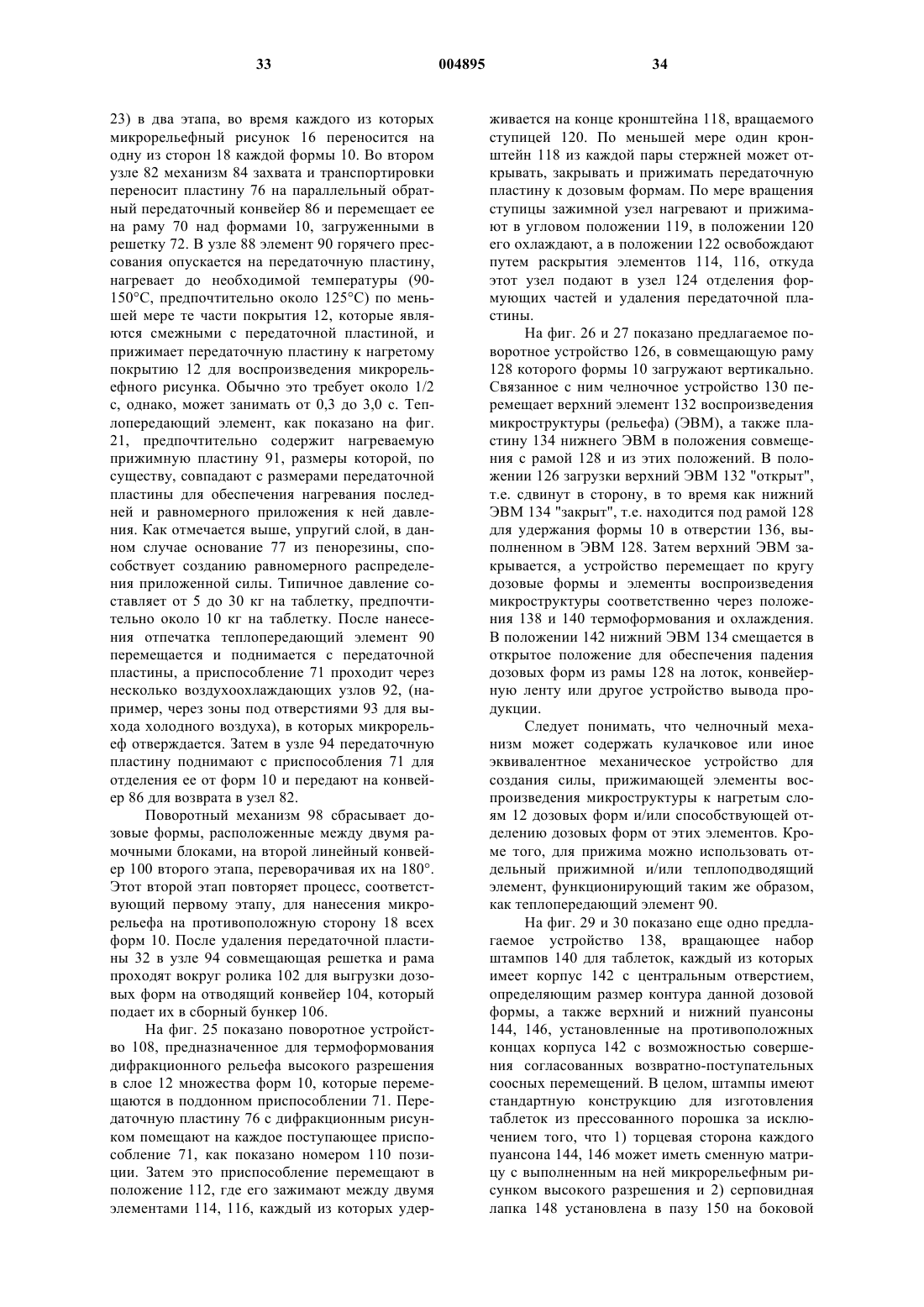 33 004895 34

23) в два этапа, во время каждого из которых микрорельефный рисунок 16 переносится на одну из сторон 18 каждой формы 10. Во втором узле 82 механизм 84 захвата и транспортировки переносит пластину 76 на параллельный обратный передаточный конвейер 86 и перемещает ее на раму 70 над формами 10, загруженными в решетку 72. В узле 88 элемент 90 горячего прессования опускается на передаточную пластину, нагревает до необходимой температуры (90-150°C, предпочтительно около 125°C) по меньшей мере те части покрытия 12, которые являются смежными с передаточной пластиной, и прижимает передаточную пластину к нагретому покрытию 12 для воспроизведения микрорельефного рисунка. Обычно это требует около 1/2 с, однако, может занимать от 0,3 до 3,0 с. Теплопередающий элемент, как показано на фиг. 21, предпочтительно содержит нагреваемую прижимную пластину 91, размеры которой, по существу, совпадают с размерами передаточной пластины для обеспечения нагревания последней и равномерного приложения к ней давления. Как отмечается выше, упругий слой, в данном случае основание 77 из пенорезины, способствует созданию равномерного распределения приложенной силы. Типичное давление составляет от 5 до 30 кг на таблетку, предпочтительно около 10 кг на таблетку. После нанесения отпечатка теплопередающий элемент 90 перемещается и поднимается с передаточной пластины, а приспособление 71 проходит через несколько воздухоохлаждающих узлов 92, (например, через зоны под отверстиями 93 для выхода холодного воздуха), в которых микрорельеф отверждается. Затем в узле 94 передаточную пластину поднимают с приспособления 71 для отделения ее от форм 10 и передают на конвейер 86 для возврата в узел 82.

Поворотный механизм 98 сбрасывает дозовые формы, расположенные между двумя рамочными блоками, на второй линейный конвейер 100 второго этапа, переворачивая их на 180°. Этот второй этап повторяет процесс, соответствующий первому этапу, для нанесения микрорельефа на противоположную сторону 18 всех форм 10. После удаления передаточной пластины 32 в узле 94 совмещающая решетка и рама проходят вокруг ролика 102 для выгрузки дозовых форм на отводящий конвейер 104, который подает их в сборный бункер 106.

На фиг. 25 показано поворотное устройство 108, предназначенное для термоформования дифракционного рельефа высокого разрешения в слое 12 множества форм 10, которые перемещаются в поддонном приспособлении 71. Передаточную пластину 76 с дифракционным рисунком помещают на каждое поступающее приспособление 71, как показано номером 110 позиции. Затем это приспособление перемещают в положение 112, где его зажимают между двумя элементами 114, 116, каждый из которых удерживается на конце кронштейна 118, вращаемого ступицей 120. По меньшей мере один кронштейн 118 из каждой пары стержней может открывать, закрывать и прижимать передаточную пластину к дозовым формам. По мере вращения ступицы зажимной узел нагревают и прижимают в угловом положении 119, в положении 120 его охлаждают, а в положении 122 освобождают путем раскрытия элементов 114, 116, откуда этот узел подают в узел 124 отделения формующих частей и удаления передаточной пластины.

На фиг. 26 и 27 показано предлагаемое поворотное устройство 126, в совмещающую раму 128 которого формы 10 загружают вертикально. Связанное с ним челночное устройство 130 перемещает верхний элемент 132 воспроизведения микроструктуры (рельефа) (ЭВМ), а также пластину 134 нижнего ЭВМ в положения совмещения с рамой 128 и из этих положений. В положении 126 загрузки верхний ЭВМ 132 "открыт", т.е. сдвинут в сторону, в то время как нижний ЭВМ 134 "закрыт", т.е. находится под рамой 128 для удержания формы 10 в отверстии 136, выполненном в ЭВМ 128. Затем верхний ЭВМ закрывается, а устройство перемещает по кругу дозовые формы и элементы воспроизведения микроструктуры соответственно через положения 138 и 140 термоформования и охлаждения. В положении 142 нижний ЭВМ 134 смещается в открытое положение для обеспечения падения дозовых форм из рамы 128 на лоток, конвейерную ленту или другое устройство вывода продукции.

Следует понимать, что челночный механизм может содержать кулачковое или иное эквивалентное механическое устройство для создания силы, прижимающей элементы воспроизведения микроструктуры к нагретым слоям 12 дозовых форм и/или способствующей отделению дозовых форм от этих элементов. Кроме того, для прижима можно использовать отдельный прижимной и/или теплоподводящий элемент, функционирующий таким же образом, как теплопередающий элемент 90.

На фиг. 29 и 30 показано еще одно предлагаемое устройство 138, вращающее набор штампов 140 для таблеток, каждый из которых имеет корпус 142 с центральным отверстием, определяющим размер контура данной дозовой формы, а также верхний и нижний пуансоны 144, 146, установленные на противоположных концах корпуса 142 с возможностью совершения согласованных возвратно-поступательных соосных перемещений. В целом, штампы имеют стандартную конструкцию для изготовления таблеток из прессованного порошка за исключением того, что 1) торцевая сторона каждого пуансона 144, 146 может иметь сменную матрицу с выполненным на ней микрорельефным рисунком высокого разрешения и 2) серповидная лапка 148 установлена в пазу 150 на боковой